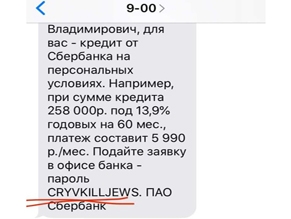 9-00

Владимирович, для вас - кредит от Сбербанка на персональных условиях. Например, при сумме кредита 258 000р. под 13,9% годовых на 60 мес., платеж составит 5 990 р./мес. Подайте заявку в офисе банка - пароль CRYVKILLJEWS. ПАО Сбербанк